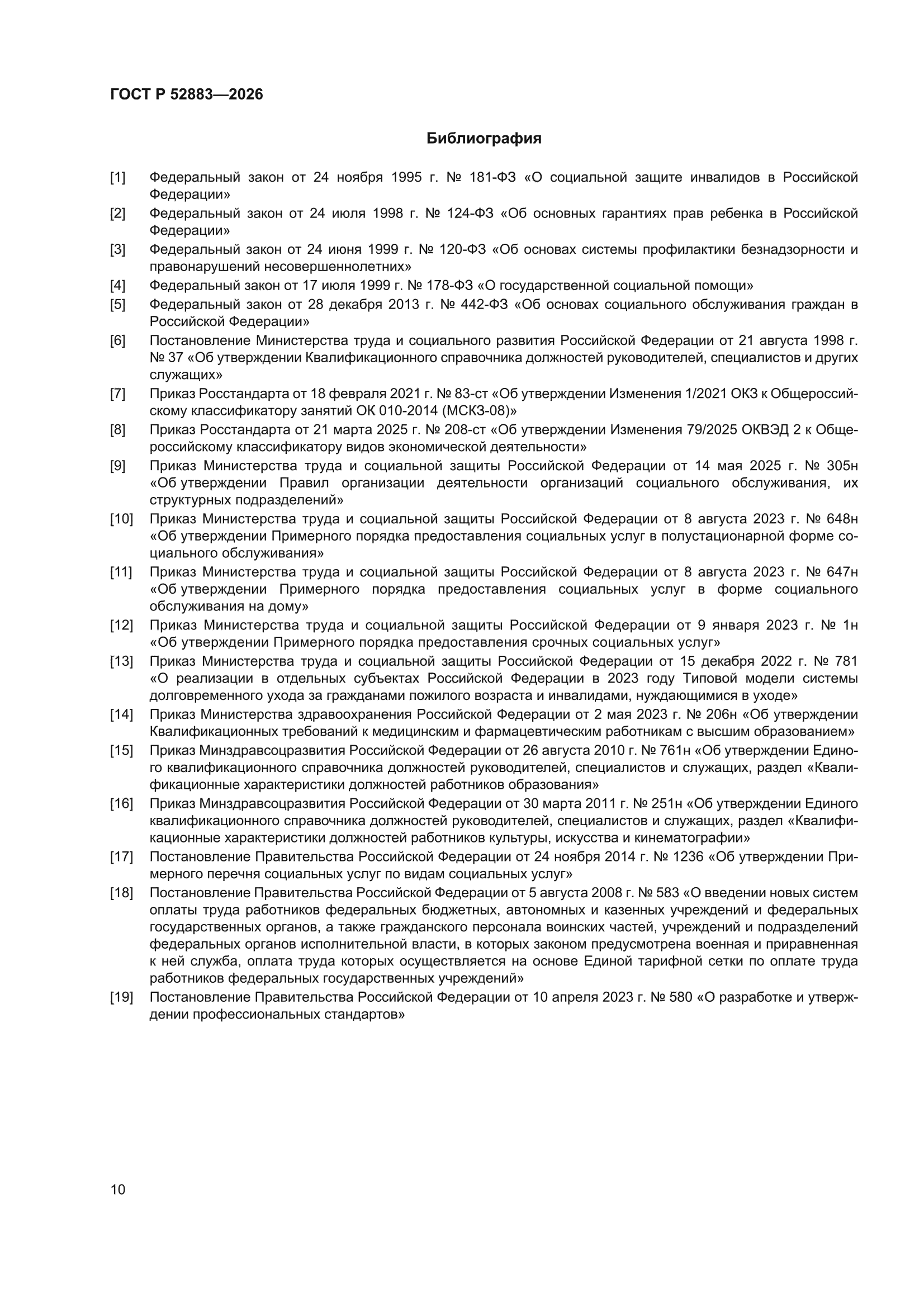 ГОСТ Р 52883—2026

Библиография

[1] Федеральный закон от 24 ноября 1995 г. № 181-ФЗ «О социальной защите инвалидов в Российской Федерации»

[2] Федеральный закон от 24 июля 1998 г. № 124-ФЗ «Об основных гарантиях прав ребенка в Российской Федерации»

[3] Федеральный закон от 24 июня 1999 г. № 120-ФЗ «Об основах системы профилактики безнадзорности и правонарушений несовершеннолетних»

[4] Федеральный закон от 17 июля 1999 г. № 178-ФЗ «О государственной социальной помощи»

[5] Федеральный закон от 28 декабря 2013 г. № 442-ФЗ «Об основах социального обслуживания граждан в Российской Федерации»

[6] Постановление Министерства труда и социального развития Российской Федерации от 21 августа 1998 г. № 37 «Об утверждении Квалификационного справочника должностей руководителей, специалистов и других служащих»

[7] Приказ Росстандарта от 18 февраля 2021 г. № 83-ст «Об утверждении Изменения 1/2021 ОКЗ к Общероссийскому классификатору занятий ОК 010-2014 (МСКЗ-08)»

[8] Приказ Росстандарта от 21 марта 2025 г. № 208-ст «Об утверждении Изменения 79/2025 ОКВЭД 2 к Общероссийскому классификатору видов экономической деятельности»

[9] Приказ Министерства труда и социальной защиты Российской Федерации от 14 мая 2025 г. № 305н «Об утверждении Правил организации деятельности организаций социального обслуживания, их структурных подразделений»

[10] Приказ Министерства труда и социальной защиты Российской Федерации от 8 августа 2023 г. № 648н «Об утверждении Примерного порядка предоставления социальных услуг в полустационарной форме социального обслуживания»

[11] Приказ Министерства труда и социальной защиты Российской Федерации от 8 августа 2023 г. № 647н «Об утверждении Примерного порядка предоставления социальных услуг в форме социального обслуживания на дому»

[12] Приказ Министерства труда и социальной защиты Российской Федерации от 9 января 2023 г. № 1н «Об утверждении Примерного порядка предоставления срочных социальных услуг»

[13] Приказ Министерства труда и социальной защиты Российской Федерации от 15 декабря 2022 г. № 781 «О реализации в отдельных субъектах Российской Федерации в 2023 году Типовой модели системы долговременного ухода за гражданами пожилого возраста и инвалидами, нуждающимися в уходе»

[14] Приказ Министерства здравоохранения Российской Федерации от 2 мая 2023 г. № 206н «Об утверждении Квалификационных требований к медицинским и фармацевтическим работникам с высшим образованием»

[15] Приказ Минздравсоцразвития Российской Федерации от 26 августа 2010 г. № 761н «Об утверждении Единого квалификационного справочника должностей руководителей, специалистов и служащих, раздел «Квалификационные характеристики должностей работников образования»

[16] Приказ Минздравсоцразвития Российской Федерации от 30 марта 2011 г. № 251н «Об утверждении Единого квалификационного справочника должностей руководителей, специалистов и служащих, раздел «Квалификационные характеристики должностей работников культуры, искусства и кинематографии»

[17] Постановление Правительства Российской Федерации от 24 ноября 2014 г. № 1236 «Об утверждении Примерного перечня социальных услуг по видам социальных услуг»

[18] Постановление Правительства Российской Федерации от 5 августа 2008 г. № 583 «О введении новых систем оплаты труда работников федеральных бюджетных, автономных и казенных учреждений и федеральных государственных органов, а также гражданского персонала воинских частей, учреждений и подразделений федеральных органов исполнительной власти, в которых законом предусмотрена военная и приравненная к ней служба, оплата труда которых осуществляется на основе Единой тарифной сетки по оплате труда работников федеральных государственных учреждений»

[19] Постановление Правительства Российской Федерации от 10 апреля 2023 г. № 580 «О разработке и утверждении профессиональных стандартов»

10